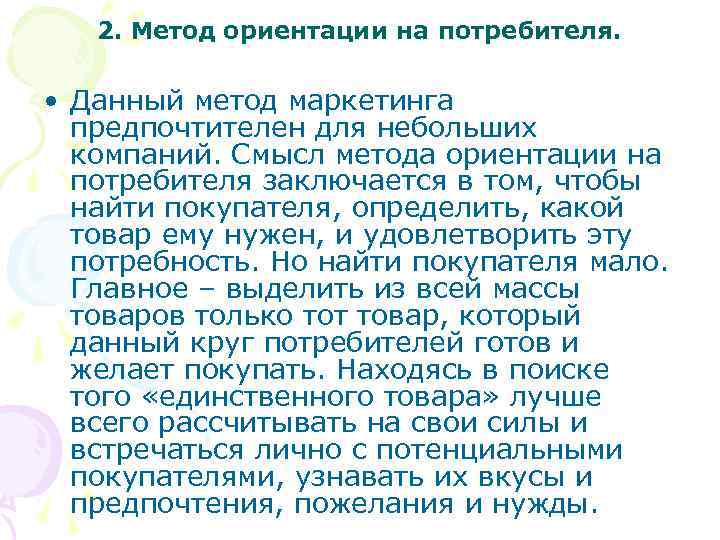 2. Метод ориентации на потребителя.

• Данный метод маркетинга предпочтителен для небольших компаний. Смысл метода ориентации на потребителя заключается в том, чтобы найти покупателя, определить, какой товар ему нужен, и удовлетворить эту потребность. Но найти покупателя мало. Главное – выделить из всей массы товаров только тот товар, который данный круг потребителей готов и желает покупать. Находясь в поиске того «единственного товара» лучше всего рассчитывать на свои силы и встречаться лично с потенциальными покупателями, узнавать их вкусы и предпочтения, пожелания и нужды.